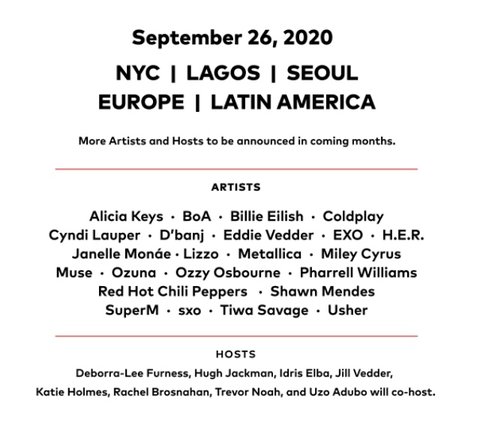 September 26, 2020

NYC | LAGOS | SEOUL
EUROPE | LATIN AMERICA

More Artists and Hosts to be announced in coming months.

ARTISTS

Alicia Keys · BoA · Billie Eilish · Coldplay
Cyndi Lauper · D'banj · Eddie Vedder · EXO · H.E.R.
Janelle Monáe · Lizzo · Metallica · Miley Cyrus
Muse · Ozuna · Ozzy Osbourne · Pharrell Williams
Red Hot Chili Peppers · Shawn Mendes
SuperM · sxo · Tiwa Savage · Usher

HOSTS

Deborra-Lee Furness, Hugh Jackman, Idris Elba, Jill Vedder, Katie Holmes, Rachel Brosnahan, Trevor Noah, and Uzo Adubo will co-host.